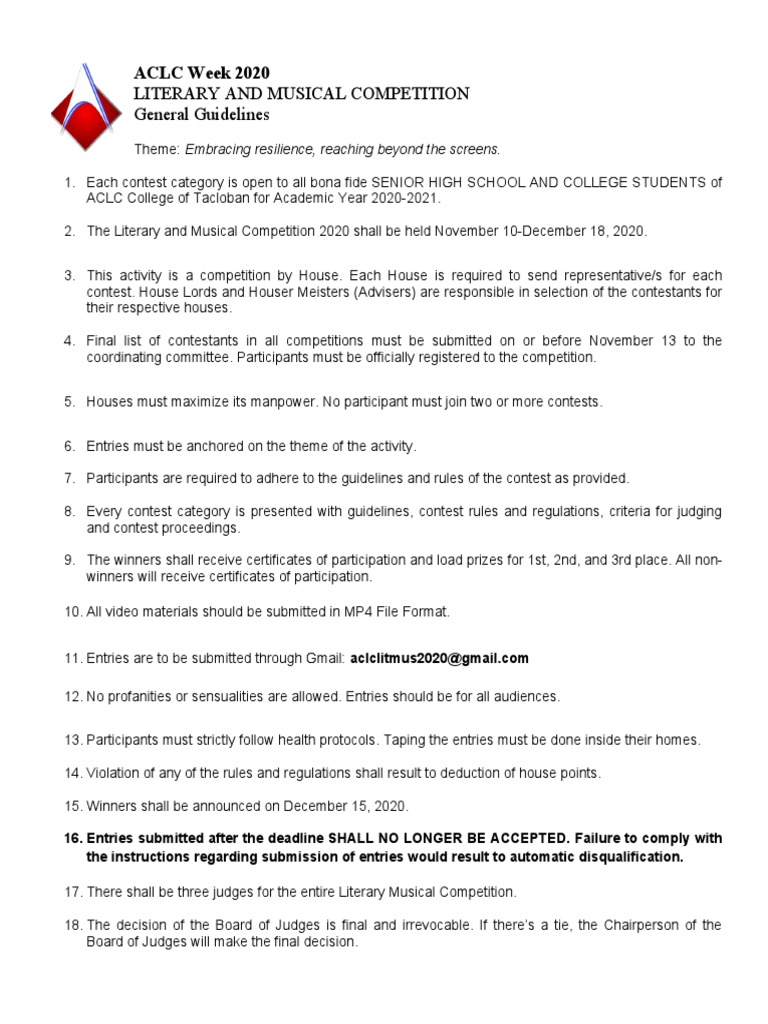 ACLC Week 2020
LITERARY AND MUSICAL COMPETITION
General Guidelines

Theme: Embracing resilience, reaching beyond the screens.

1. Each contest category is open to all bona fide SENIOR HIGH SCHOOL AND COLLEGE STUDENTS of ACLC College of Tacloban for Academic Year 2020-2021.

2. The Literary and Musical Competition 2020 shall be held November 10-December 18, 2020.

3. This activity is a competition by House. Each House is required to send representative/s for each contest. House Lords and Houser Meisters (Advisers) are responsible in selection of the contestants for their respective houses.

4. Final list of contestants in all competitions must be submitted on or before November 13 to the coordinating committee. Participants must be officially registered to the competition.

5. Houses must maximize its manpower. No participant must join two or more contests.

6. Entries must be anchored on the theme of the activity.

7. Participants are required to adhere to the guidelines and rules of the contest as provided.

8. Every contest category is presented with guidelines, contest rules and regulations, criteria for judging and contest proceedings.

9. The winners shall receive certificates of participation and load prizes for 1st, 2nd, and 3rd place. All non-winners will receive certificates of participation.

10. All video materials should be submitted in MP4 File Format.

11. Entries are to be submitted through Gmail: aclclitmus2020@gmail.com

12. No profanities or sensualities are allowed. Entries should be for all audiences.

13. Participants must strictly follow health protocols. Taping the entries must be done inside their homes.

14. Violation of any of the rules and regulations shall result to deduction of house points.

15. Winners shall be announced on December 15, 2020.

16. Entries submitted after the deadline SHALL NO LONGER BE ACCEPTED. Failure to comply with the instructions regarding submission of entries would result to automatic disqualification.

17. There shall be three judges for the entire Literary Musical Competition.

18. The decision of the Board of Judges is final and irrevocable. If there's a tie, the Chairperson of the Board of Judges will make the final decision.